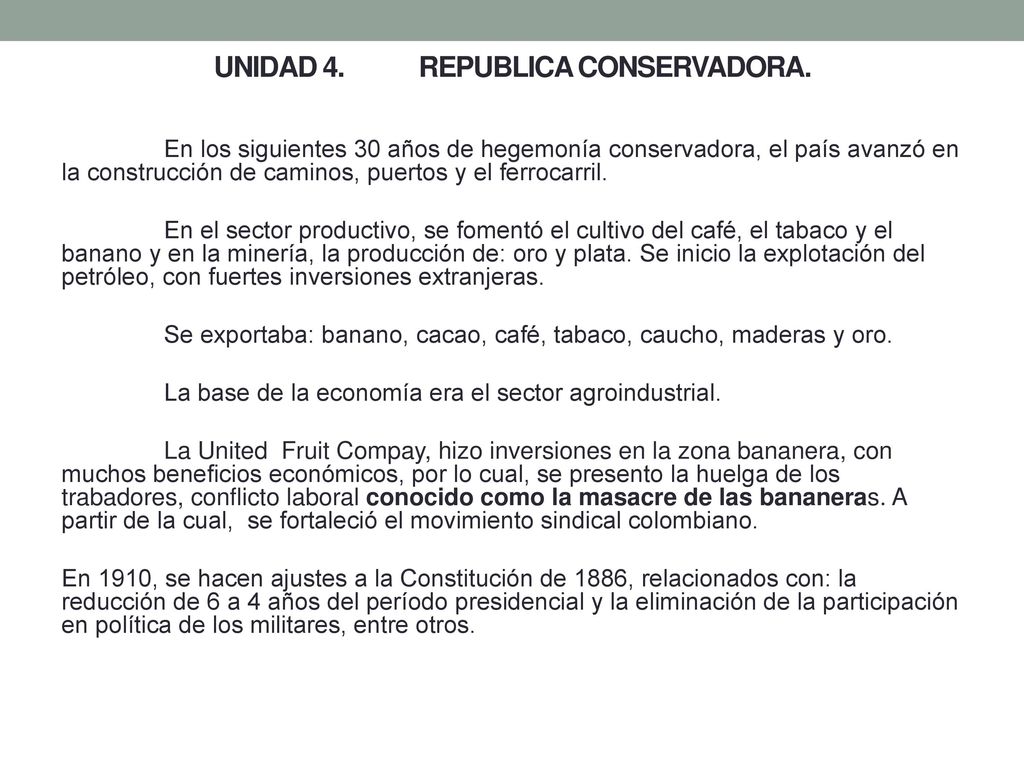 UNIDAD 4. REPUBLICA CONSERVADORA.

En los siguientes 30 años de hegemonía conservadora, el país avanzó en la construcción de caminos, puertos y el ferrocarril.

En el sector productivo, se fomentó el cultivo del café, el tabaco y el banano y en la minería, la producción de: oro y plata. Se inicio la explotación del petróleo, con fuertes inversiones extranjeras.

Se exportaba: banano, cacao, café, tabaco, caucho, maderas y oro.

La base de la economía era el sector agroindustrial.

La United Fruit Compay, hizo inversiones en la zona bananera, con muchos beneficios económicos, por lo cual, se presento la huelga de los trabadores, conflicto laboral conocido como la masacre de las bananeras. A partir de la cual, se fortaleció el movimiento sindical colombiano.

En 1910, se hacen ajustes a la Constitución de 1886, relacionados con: la reducción de 6 a 4 años del período presidencial y la eliminación de la participación en política de los militares, entre otros.